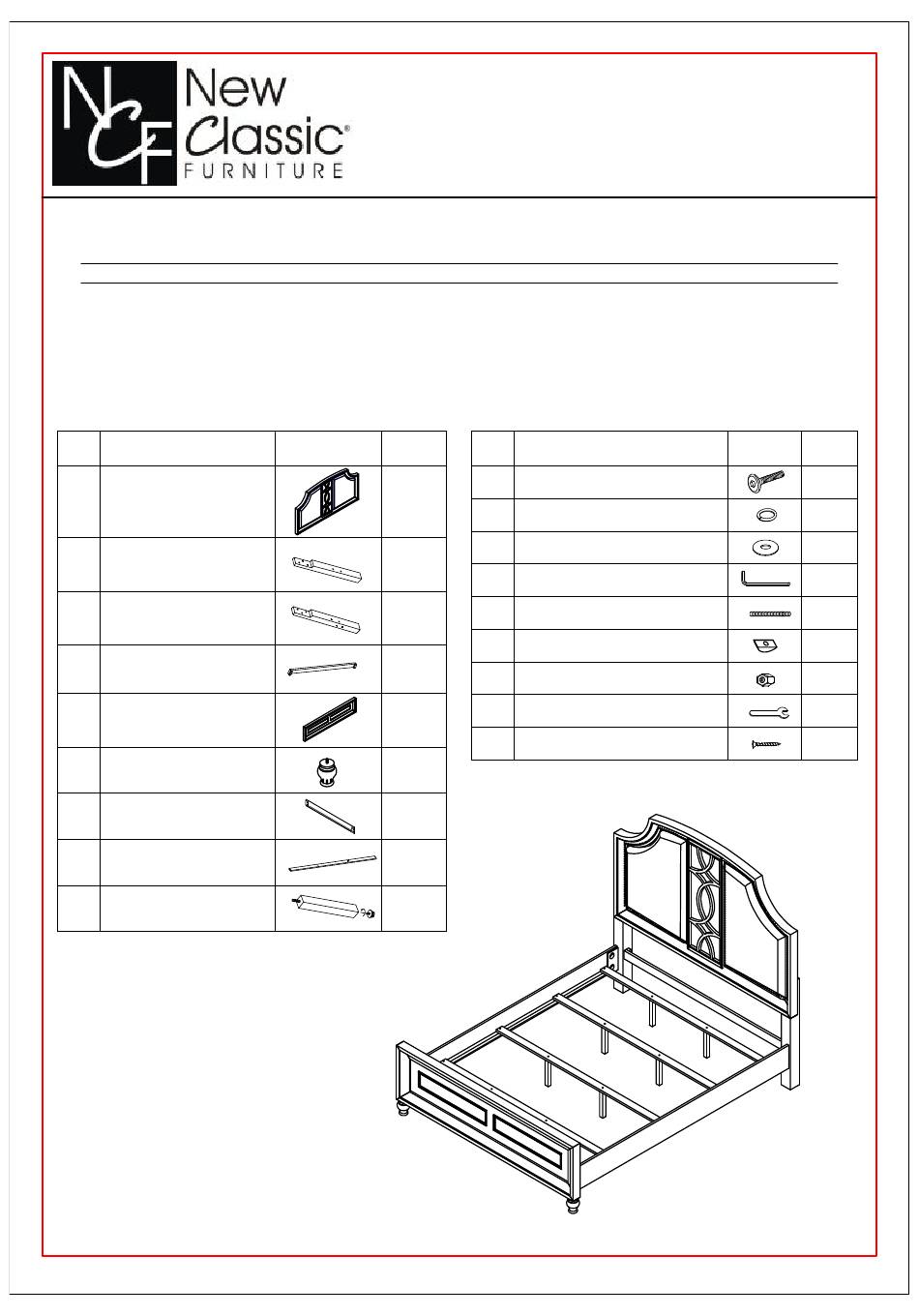 NCF New Classic® FURNITURE